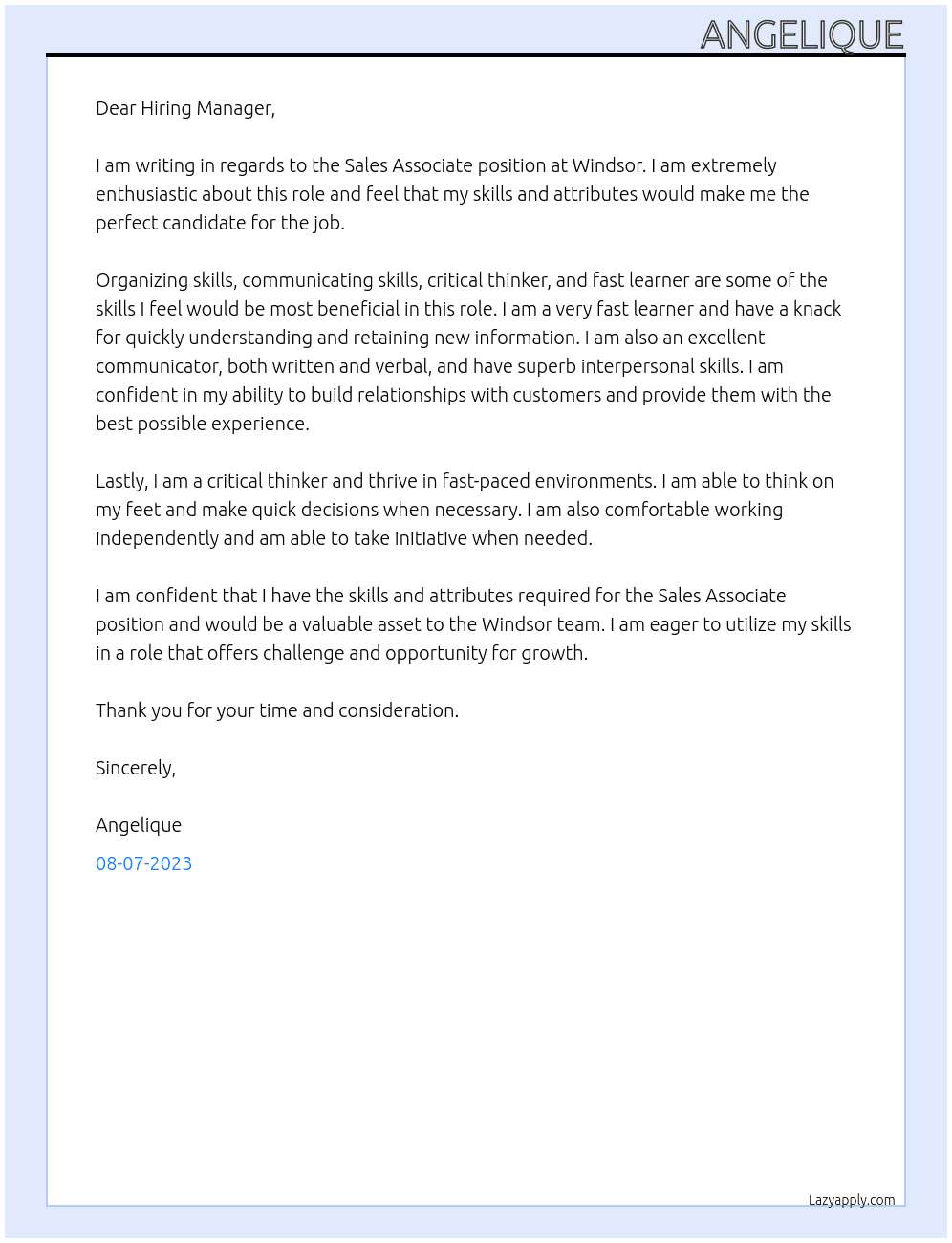 ANGELIQUE

Dear Hiring Manager,

I am writing in regards to the Sales Associate position at Windsor. I am extremely enthusiastic about this role and feel that my skills and attributes would make me the perfect candidate for the job.

Organizing skills, communicating skills, critical thinker, and fast learner are some of the skills I feel would be most beneficial in this role. I am a very fast learner and have a knack for quickly understanding and retaining new information. I am also an excellent communicator, both written and verbal, and have superb interpersonal skills. I am confident in my ability to build relationships with customers and provide them with the best possible experience.

Lastly, I am a critical thinker and thrive in fast-paced environments. I am able to think on my feet and make quick decisions when necessary. I am also comfortable working independently and am able to take initiative when needed.

I am confident that I have the skills and attributes required for the Sales Associate position and would be a valuable asset to the Windsor team. I am eager to utilize my skills in a role that offers challenge and opportunity for growth.

Thank you for your time and consideration.

Sincerely,

Angelique

08-07-2023

Lazyapply.com